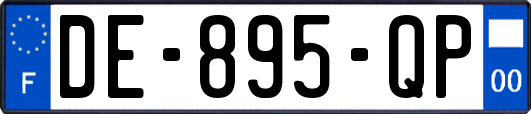 F
DE-895-QP
00